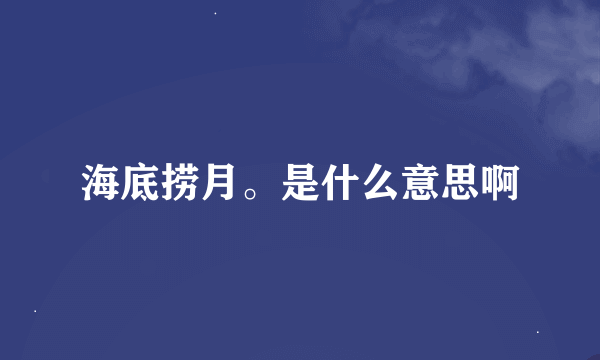 海底捞月。是什么意思啊